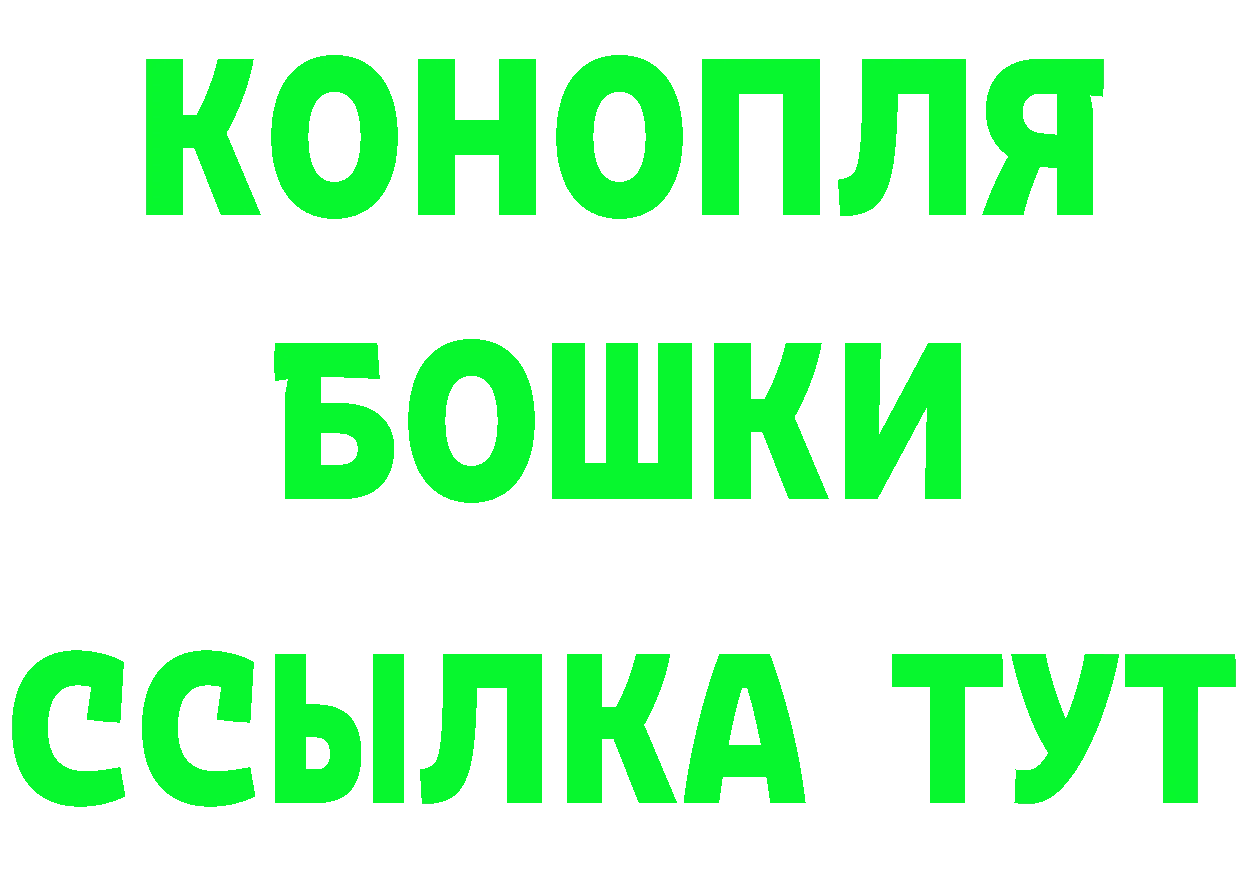 КОНОПЛЯ
БОШКИ
ССЫЛКА ТУТ